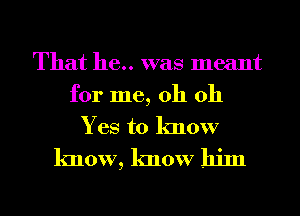 That he.. was meant
for me, oh oh
Yes to know
know, know him